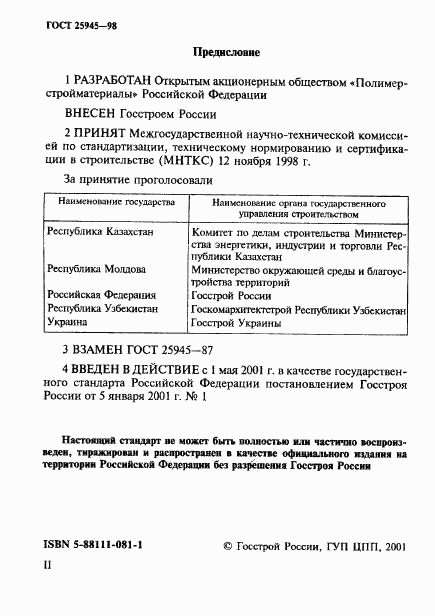 ГОСТ 25945—98

Предисловие

1 РАЗРАБОТАН Открытым акционерным обществом «Полимерстройматериалы» Российской Федерации

ВНЕСЕН Госстроем России

2 ПРИНЯТ Межгосударственной научно-технической комиссией по стандартизации, техническому нормированию и сертификации в строительстве (МНТКС) 12 ноября 1998 г.

За принятие проголосовали

| Наименование государства | Наименование органа государственного управления строительством |
|---|---|
| Республика Казахстан | Комитет по делам строительства Министерства энергетики, индустрии и торговли Республики Казахстан |
| Республика Молдова | Министерство окружающей среды и благоустройства территорий |
| Российская Федерация | Госстрой России |
| Республика Узбекистан | Госкомархитектстрой Республики Узбекистан |
| Украина | Госстрой Украины |

3 ВЗАМЕН ГОСТ 25945—87

4 ВВЕДЕН В ДЕЙСТВИЕ с 1 мая 2001 г. в качестве государственного стандарта Российской Федерации постановлением Госстроя России от 5 января 2001 г. № 1

Настоящий стандарт не может быть полностью или частично воспроизведен, тиражирован и распространен в качестве официального издания на территории Российской Федерации без разрешения Госстроя России

ISBN 5-88111-081-1

© Госстрой России, ГУП ЦПП, 2001

II